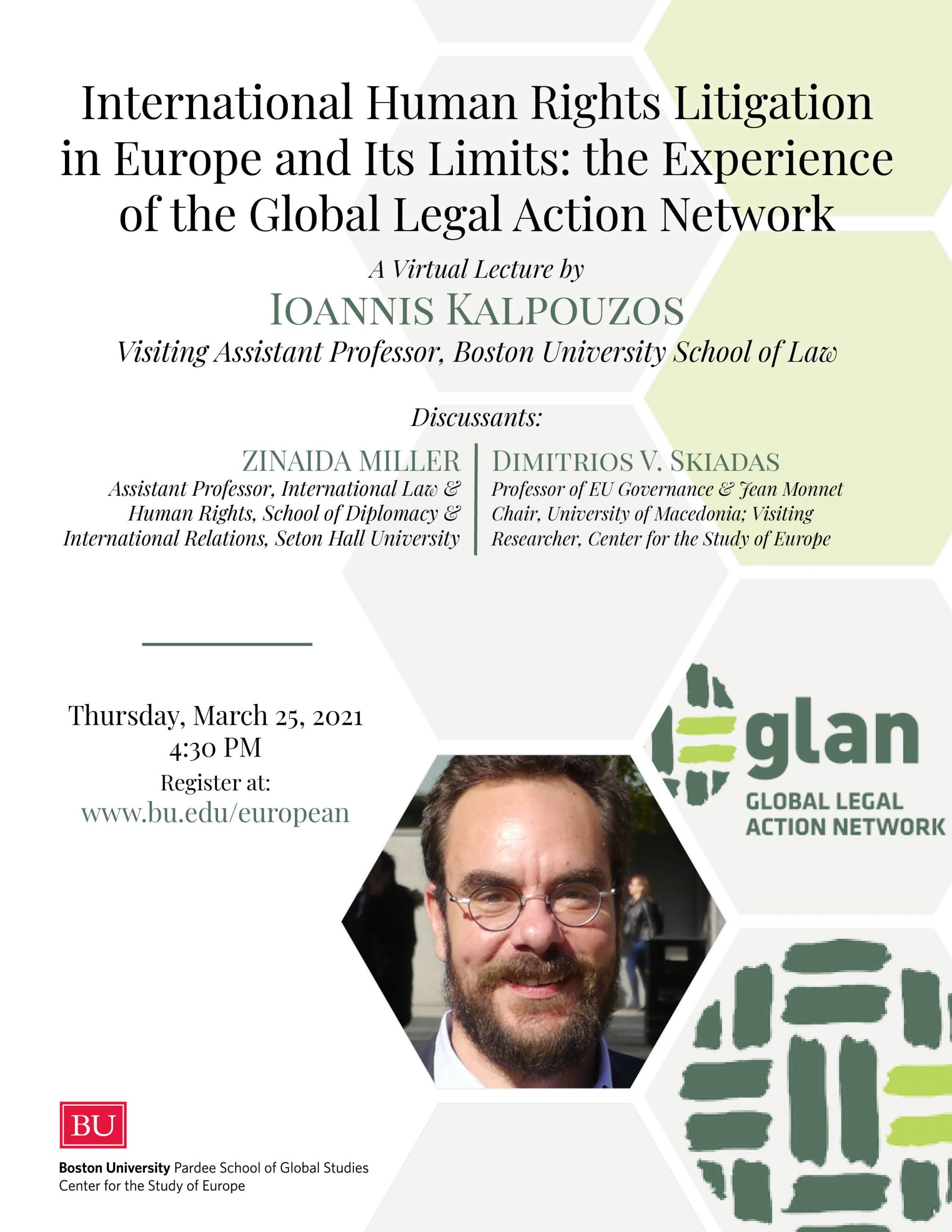 International Human Rights Litigation in Europe and Its Limits: the Experience of the Global Legal Action Network

A Virtual Lecture by

IOANNIS KALPOUZOS

Visiting Assistant Professor, Boston University School of Law

Discussants:

ZINAIDA MILLER
Assistant Professor, International Law & Human Rights, School of Diplomacy & International Relations, Seton Hall University

DIMITRIOS V. SKIADAS
Professor of EU Governance & Jean Monnet Chair, University of Macedonia; Visiting Researcher, Center for the Study of Europe

Thursday, March 25, 2021
4:30 PM
Register at:
www.bu.edu/european

glan
GLOBAL LEGAL
ACTION NETWORK

BU
Boston University Pardee School of Global Studies
Center for the Study of Europe